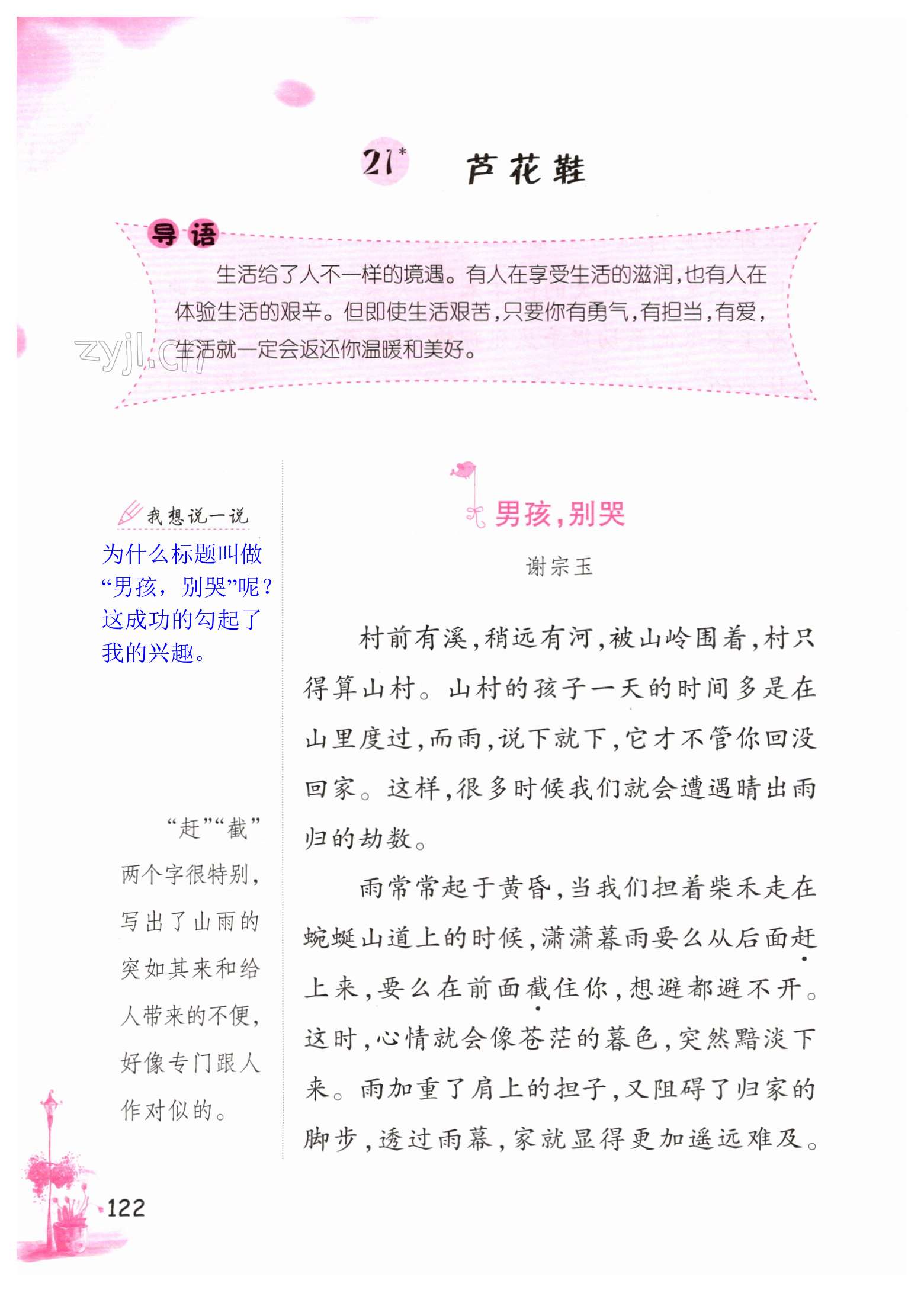 21* 芦花鞋

导语

生活给了人不一样的境遇。有人在享受生活的滋润，也有人在体验生活的艰辛。但即使生活艰苦，只要你有勇气，有担当，有爱，生活就一定会返还你温暖和美好。

zyjl.cn

我想说一说

为什么标题叫做“男孩，别哭”呢？这成功的勾起了我的兴趣。

“赶”“截”两个字很特别，写出了山雨的突如其来和给人带来的不便，好像专门跟人作对似的。

男孩，别哭

谢宗玉

村前有溪，稍远有河，被山岭围着，村只得算山村。山村的孩子一天的时间多是在山里度过，而雨，说下就下，它才不管你回没回家。这样，很多时候我们就会遭遇晴出雨归的劫数。

雨常常起于黄昏，当我们担着柴禾走在蜿蜒山道上的时候，潇潇暮雨要么从后面赶上来，要么在前面截住你，想避都避不开。这时，心情就会像苍茫的暮色，突然黯淡下来。雨加重了肩上的担子，又阻碍了归家的脚步，透过雨幕，家就显得更加遥远难及。

122